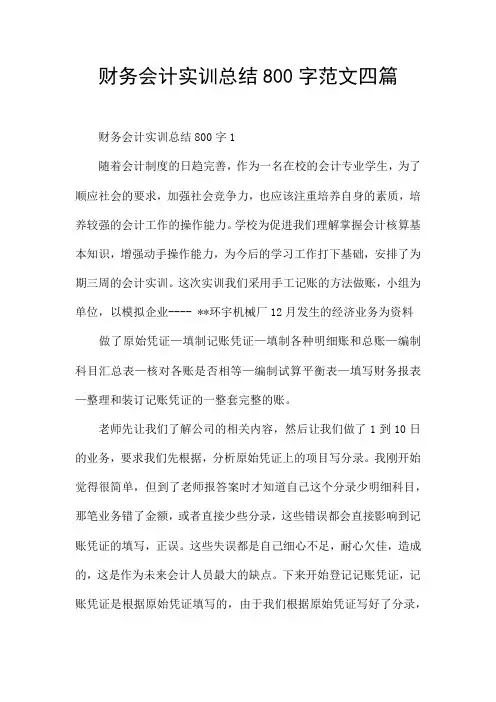 财务会计实训总结 800 字范文四篇

财务会计实训总结 800 字 1

随着会计制度的日趋完善，作为一名在校的会计专业学生，为了顺应社会的要求，加强社会竞争力，也应该注重培养自身的素质，培养较强的会计工作的操作能力。学校为促进我们理解掌握会计核算基本知识，增强动手操作能力，为今后的学习工作打下基础，安排了为期三周的会计实训。这次实训我们采用手工记账的方法做账，小组为单位，以模拟企业---- **环宇机械厂 12 月发生的经济业务为资料

做了原始凭证—填制记账凭证—填制各种明细账和总账—编制科目汇总表—核对各账是否相等—编制试算平衡表—填写财务报表—整理和装订记账凭证的一整套完整的账。

老师先让我们了解公司的相关内容，然后让我们做了 1 到 10 日的业务，要求我们先根据，分析原始凭证上的项目写分录。我刚开始觉得很简单，但到了老师报答案时才知道自己这个分录少明细科目，那笔业务错了金额，或者直接少些分录，这些错误都会直接影响到记账凭证的填写，正误。这些失误都是自己细心不足，耐心欠佳，造成的，这是作为未来会计人员最大的缺点。下来开始登记记账凭证，记账凭证是根据原始凭证填写的，由于我们根据原始凭证写好了分录，